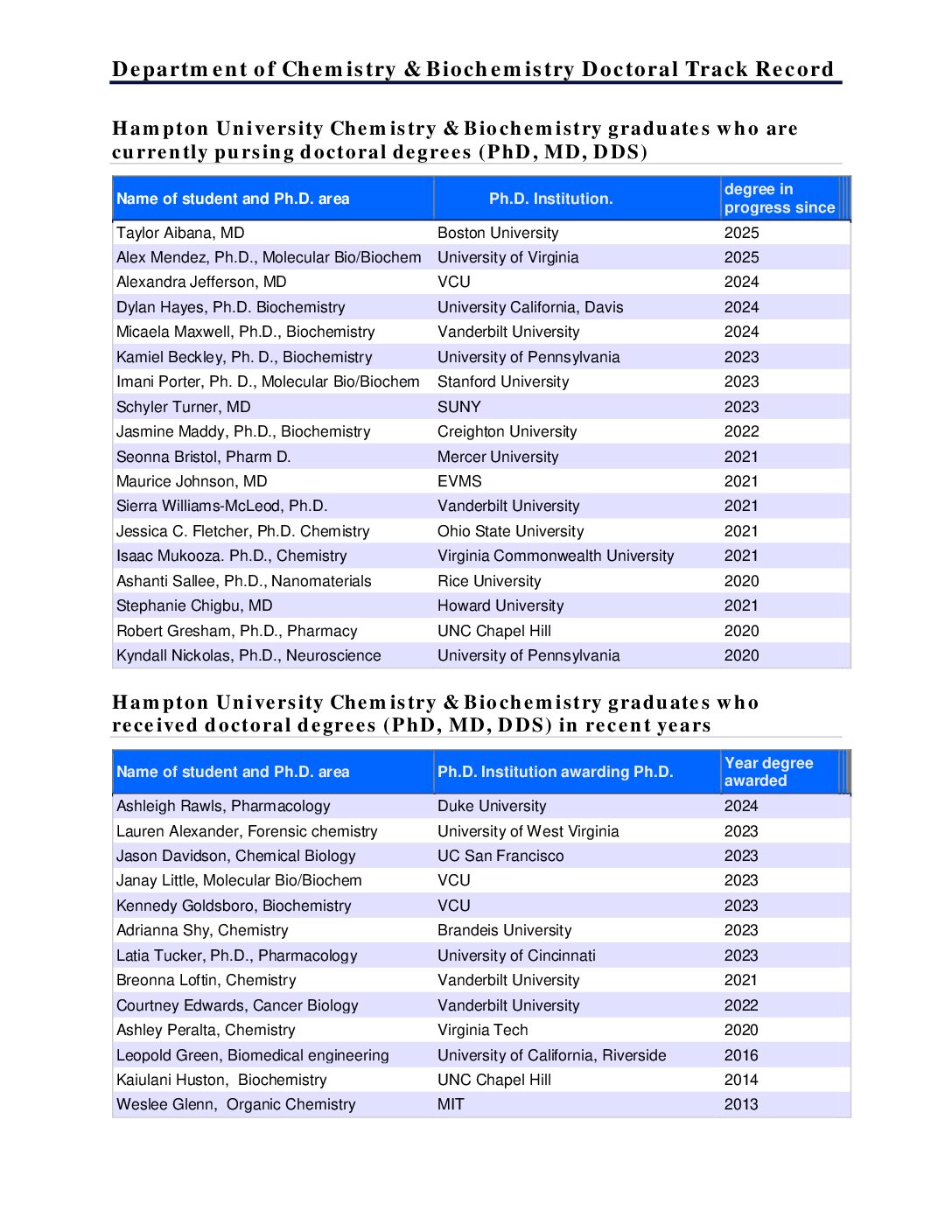 Department of Chemistry & Biochemistry Doctoral Track Record

Hampton University Chemistry & Biochemistry graduates who are currently pursing doctoral degrees (PhD, MD, DDS)

| Name of student and Ph.D. area | Ph.D. Institution. | degree in progress since |
|---|---|---|
| Taylor Aibana, MD | Boston University | 2025 |
| Alex Mendez, Ph.D., Molecular Bio/Biochem | University of Virginia | 2025 |
| Alexandra Jefferson, MD | VCU | 2024 |
| Dylan Hayes, Ph.D. Biochemistry | University California, Davis | 2024 |
| Micaela Maxwell, Ph.D., Biochemistry | Vanderbilt University | 2024 |
| Kamiel Beckley, Ph. D., Biochemistry | University of Pennsylvania | 2023 |
| Imani Porter, Ph. D., Molecular Bio/Biochem | Stanford University | 2023 |
| Schyler Turner, MD | SUNY | 2023 |
| Jasmine Maddy, Ph.D., Biochemistry | Creighton University | 2022 |
| Seonna Bristol, Pharm D. | Mercer University | 2021 |
| Maurice Johnson, MD | EVMS | 2021 |
| Sierra Williams-McLeod, Ph.D. | Vanderbilt University | 2021 |
| Jessica C. Fletcher, Ph.D. Chemistry | Ohio State University | 2021 |
| Isaac Mukooza. Ph.D., Chemistry | Virginia Commonwealth University | 2021 |
| Ashanti Sallee, Ph.D., Nanomaterials | Rice University | 2020 |
| Stephanie Chigbu, MD | Howard University | 2021 |
| Robert Gresham, Ph.D., Pharmacy | UNC Chapel Hill | 2020 |
| Kyndall Nickolas, Ph.D., Neuroscience | University of Pennsylvania | 2020 |

Hampton University Chemistry & Biochemistry graduates who received doctoral degrees (PhD, MD, DDS) in recent years

| Name of student and Ph.D. area | Ph.D. Institution awarding Ph.D. | Year degree awarded |
|---|---|---|
| Ashleigh Rawls, Pharmacology | Duke University | 2024 |
| Lauren Alexander, Forensic chemistry | University of West Virginia | 2023 |
| Jason Davidson, Chemical Biology | UC San Francisco | 2023 |
| Janay Little, Molecular Bio/Biochem | VCU | 2023 |
| Kennedy Goldsboro, Biochemistry | VCU | 2023 |
| Adrianna Shy, Chemistry | Brandeis University | 2023 |
| Latia Tucker, Ph.D., Pharmacology | University of Cincinnati | 2023 |
| Breonna Loftin, Chemistry | Vanderbilt University | 2021 |
| Courtney Edwards, Cancer Biology | Vanderbilt University | 2022 |
| Ashley Peralta, Chemistry | Virginia Tech | 2020 |
| Leopold Green, Biomedical engineering | University of California, Riverside | 2016 |
| Kaiulani Huston, Biochemistry | UNC Chapel Hill | 2014 |
| Weslee Glenn, Organic Chemistry | MIT | 2013 |